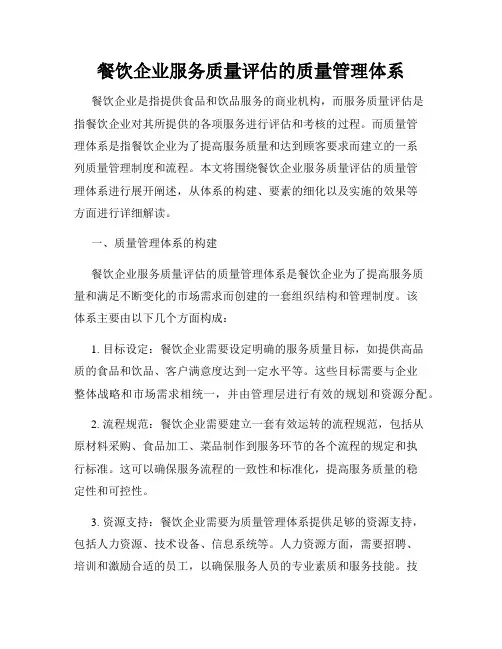 餐饮企业服务质量评估的质量管理体系

餐饮企业是指提供食品和饮品服务的商业机构，而服务质量评估是指餐饮企业对其所提供的各项服务进行评估和考核的过程。而质量管理体系是指餐饮企业为了提高服务质量和达到顾客要求而建立的一系列质量管理制度和流程。本文将围绕餐饮企业服务质量评估的质量管理体系进行展开阐述，从体系的构建、要素的细化以及实施的效果等方面进行详细解读。

一、质量管理体系的构建

餐饮企业服务质量评估的质量管理体系是餐饮企业为了提高服务质量和满足不断变化的市场需求而创建的一套组织结构和管理制度。该体系主要由以下几个方面构成：

1. 目标设定：餐饮企业需要设定明确的服务质量目标，如提供高品质的食品和饮品、客户满意度达到一定水平等。这些目标需要与企业整体战略和市场需求相统一，并由管理层进行有效的规划和资源分配。

2. 流程规范：餐饮企业需要建立一套有效运转的流程规范，包括从原材料采购、食品加工、菜品制作到服务环节的各个流程的规定和执行标准。这可以确保服务流程的一致性和标准化，提高服务质量的稳定性和可控性。

3. 资源支持：餐饮企业需要为质量管理体系提供足够的资源支持，包括人力资源、技术设备、信息系统等。人力资源方面，需要招聘、培训和激励合适的员工，以确保服务人员的专业素质和服务技能。技